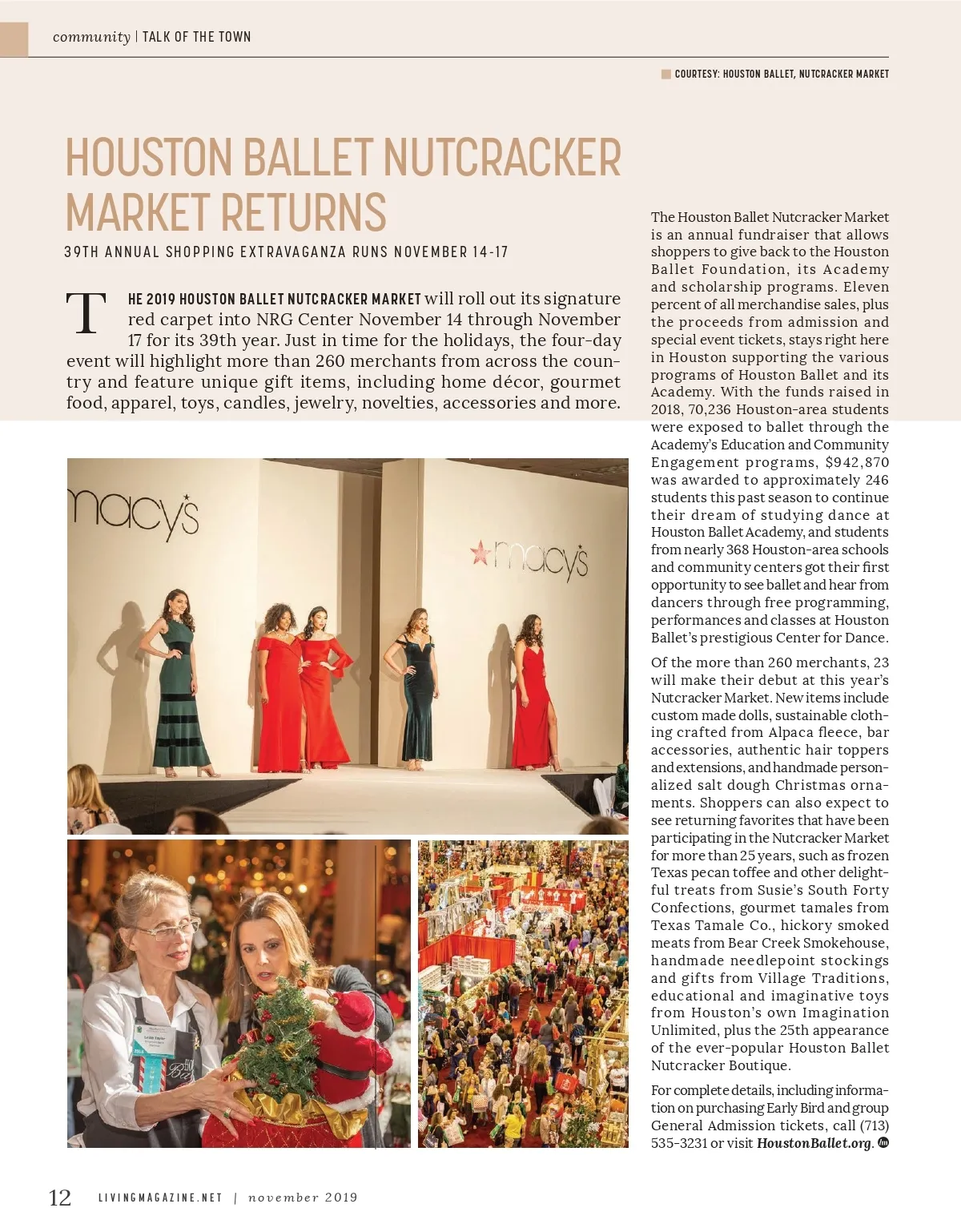 community | TALK OF THE TOWN

COURTESY: HOUSTON BALLET, NUTCRACKER MARKET

HOUSTON BALLET NUTCRACKER MARKET RETURNS

39TH ANNUAL SHOPPING EXTRAVAGANZA RUNS NOVEMBER 14-17

THE 2019 HOUSTON BALLET NUTCRACKER MARKET will roll out its signature red carpet into NRG Center November 14 through November 17 for its 39th year. Just in time for the holidays, the four-day event will highlight more than 260 merchants from across the country and feature unique gift items, including home décor, gourmet food, apparel, toys, candles, jewelry, novelties, accessories and more.

macy's

macy's

The Houston Ballet Nutcracker Market is an annual fundraiser that allows shoppers to give back to the Houston Ballet Foundation, its Academy and scholarship programs. Eleven percent of all merchandise sales, plus the proceeds from admission and special event tickets, stays right here in Houston supporting the various programs of Houston Ballet and its Academy. With the funds raised in 2018, 70,236 Houston-area students were exposed to ballet through the Academy's Education and Community Engagement programs, $942,870 was awarded to approximately 246 students this past season to continue their dream of studying dance at Houston Ballet Academy, and students from nearly 368 Houston-area schools and community centers got their first opportunity to see ballet and hear from dancers through free programming, performances and classes at Houston Ballet's prestigious Center for Dance.

Of the more than 260 merchants, 23 will make their debut at this year's Nutcracker Market. New items include custom made dolls, sustainable clothing crafted from Alpaca fleece, bar accessories, authentic hair toppers and extensions, and handmade personalized salt dough Christmas ornaments. Shoppers can also expect to see returning favorites that have been participating in the Nutcracker Market for more than 25 years, such as frozen Texas pecan toffee and other delightful treats from Susie's South Forty Confections, gourmet tamales from Texas Tamale Co., hickory smoked meats from Bear Creek Smokehouse, handmade needlepoint stockings and gifts from Village Traditions, educational and imaginative toys from Houston's own Imagination Unlimited, plus the 25th appearance of the ever-popular Houston Ballet Nutcracker Boutique.

For complete details, including information on purchasing Early Bird and group General Admission tickets, call (713) 535-3231 or visit HoustonBallet.org.

12 LIVINGMAGAZINE.NET | november 2019